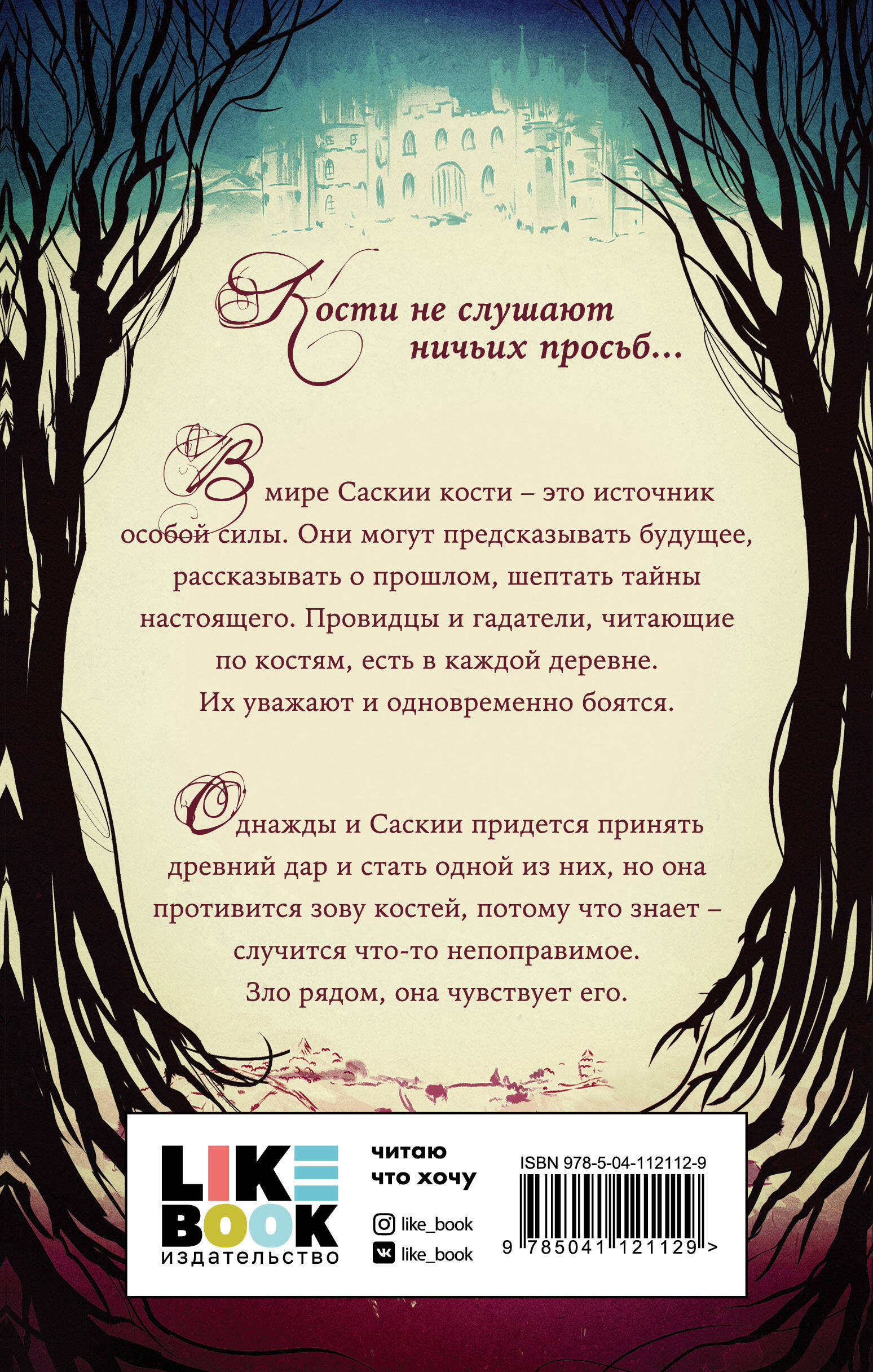 Кости не слушают ничьих просьб...

В мире Саскии кости – это источник особой силы. Они могут предсказывать будущее, рассказывать о прошлом, шептать тайны настоящего. Провидцы и гадатели, читающие по костям, есть в каждой деревне. Их уважают и одновременно боятся.

Однажды и Саскии придется принять древний дар и стать одной из них, но она противится зову костей, потому что знает – случится что-то непоправимое. Зло рядом, она чувствует его.

LIKE BOOK
издательство

читаю
что хочу

like_book
like_book

ISBN 978-5-04-112112-9

9 785041 121129 >